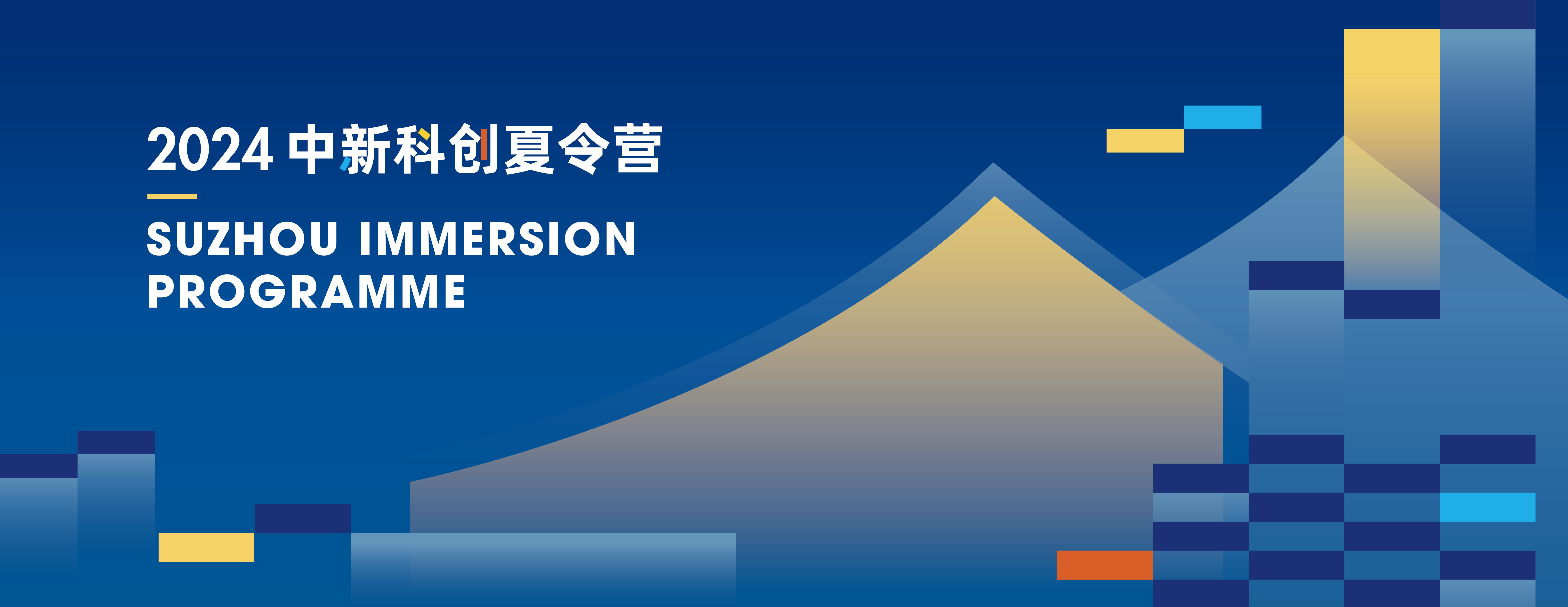 2024 中新科创夏令营

SUZHOU IMMERSION PROGRAMME